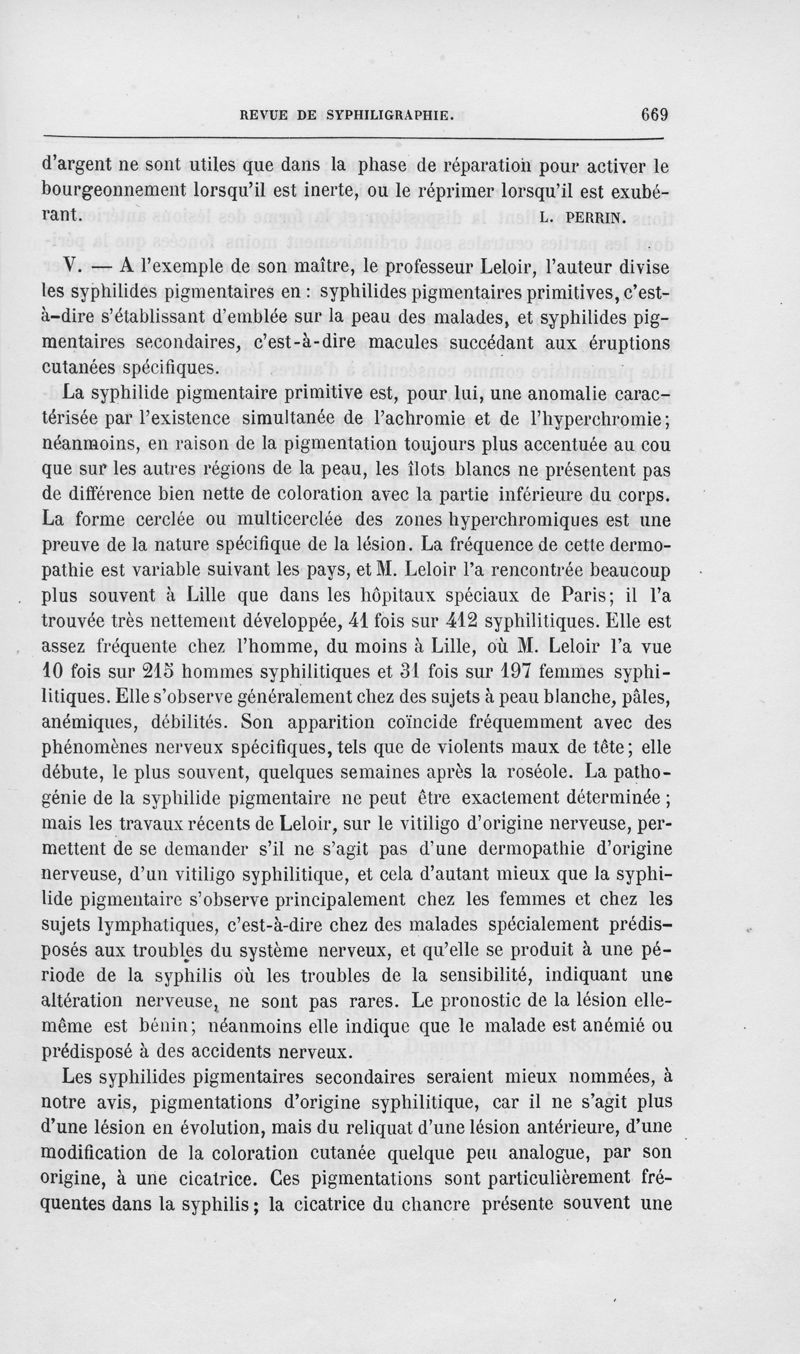 REVUE DE SYPHILIGRAPHIE. 669

d'argent ne sont utiles que dans la phase de réparation pour activer le bourgeonnement lorsqu'il est inerte, ou le réprimer lorsqu'il est exubérant. L. PERRIN.

V. — A l'exemple de son maître, le professeur Leloir, l'auteur divise les syphilides pigmentaires en : syphilides pigmentaires primitives, c'est-à-dire s'établissant d'emblée sur la peau des malades, et syphilides pigmentaires secondaires, c'est-à-dire macules succédant aux éruptions cutanées spécifiques.

La syphilide pigmentaire primitive est, pour lui, une anomalie caractérisée par l'existence simultanée de l'achromie et de l'hyperchromie; néanmoins, en raison de la pigmentation toujours plus accentuée au cou que sur les autres régions de la peau, les îlots blancs ne présentent pas de différence bien nette de coloration avec la partie inférieure du corps. La forme cerclée ou multicerclée des zones hyperchromiques est une preuve de la nature spécifique de la lésion. La fréquence de cette dermopathie est variable suivant les pays, et M. Leloir l'a rencontrée beaucoup plus souvent à Lille que dans les hôpitaux spéciaux de Paris; il l'a trouvée très nettement développée, 41 fois sur 412 syphilitiques. Elle est assez fréquente chez l'homme, du moins à Lille, où M. Leloir l'a vue 10 fois sur 215 hommes syphilitiques et 31 fois sur 197 femmes syphilitiques. Elle s'observe généralement chez des sujets à peau blanche, pâles, anémiques, débilités. Son apparition coïncide fréquemment avec des phénomènes nerveux spécifiques, tels que de violents maux de tête; elle débute, le plus souvent, quelques semaines après la roséole. La pathogénie de la syphilide pigmentaire ne peut être exactement déterminée; mais les travaux récents de Leloir, sur le vitiligo d'origine nerveuse, permettent de se demander s'il ne s'agit pas d'une dermopathie d'origine nerveuse, d'un vitiligo syphilitique, et cela d'autant mieux que la syphilide pigmentaire s'observe principalement chez les femmes et chez les sujets lymphatiques, c'est-à-dire chez des malades spécialement prédisposés aux troubles du système nerveux, et qu'elle se produit à une période de la syphilis où les troubles de la sensibilité, indiquant une altération nerveuse, ne sont pas rares. Le pronostic de la lésion elle-même est bénin; néanmoins elle indique que le malade est anémié ou prédisposé à des accidents nerveux.

Les syphilides pigmentaires secondaires seraient mieux nommées, à notre avis, pigmentations d'origine syphilitique, car il ne s'agit plus d'une lésion en évolution, mais du reliquat d'une lésion antérieure, d'une modification de la coloration cutanée quelque peu analogue, par son origine, à une cicatrice. Ces pigmentations sont particulièrement fréquentes dans la syphilis; la cicatrice du chancre présente souvent une